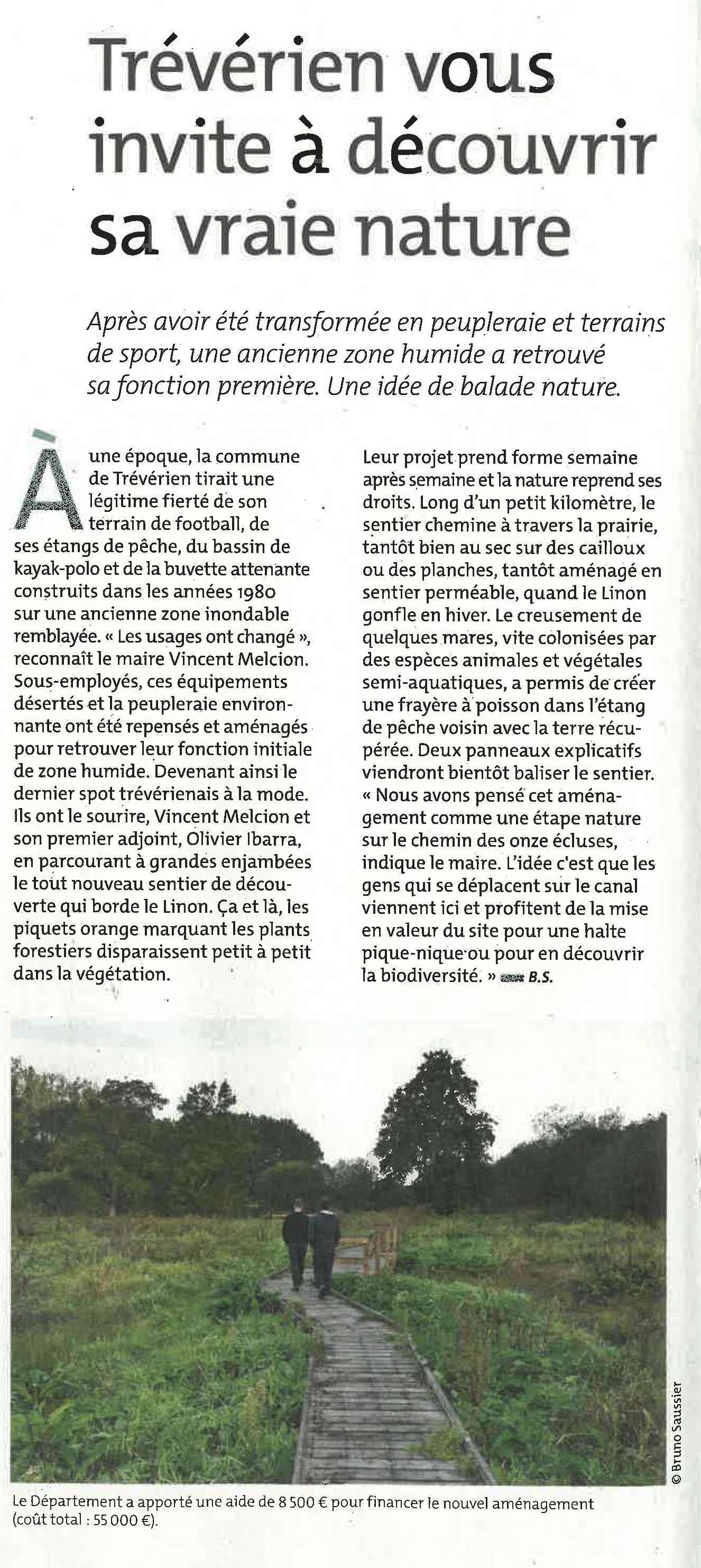 Trévérien vous invite à découvrir sa vraie nature

Après avoir été transformée en peupleraie et terrains de sport, une ancienne zone humide a retrouvé sa fonction première. Une idée de balade nature.

À une époque, la commune de Trévérien tirait une légitime fierté de son terrain de football, de ses étangs de pêche, du bassin de kayak-polo et de la buvette attenante construits dans les années 1980 sur une ancienne zone inondable remblayée. « Les usages ont changé », reconnaît le maire Vincent Melcion. Sous-employés, ces équipements désertés et la peupleraie environnante ont été repensés et aménagés pour retrouver leur fonction initiale de zone humide. Devenant ainsi le dernier spot trévérienais à la mode. Ils ont le sourire, Vincent Melcion et son premier adjoint, Olivier Ibarra, en parcourant à grandes enjambées le tout nouveau sentier de découverte qui borde le Linon. Ça et là, les piquets orange marquant les plants forestiers disparaissent petit à petit dans la végétation.

Leur projet prend forme semaine après semaine et la nature reprend ses droits. Long d'un petit kilomètre, le sentier chemine à travers la prairie, tantôt bien au sec sur des cailloux ou des planches, tantôt aménagé en sentier perméable, quand le Linon gonfle en hiver. Le creusement de quelques mares, vite colonisées par des espèces animales et végétales semi-aquatiques, a permis de créer une frayère à poisson dans l'étang de pêche voisin avec la terre récupérée. Deux panneaux explicatifs viendront bientôt baliser le sentier. « Nous avons pensé cet aménagement comme une étape nature sur le chemin des onze écluses, indique le maire. L'idée c'est que les gens qui se déplacent sur le canal viennent ici et profitent de la mise en valeur du site pour une halte pique-nique ou pour en découvrir la biodiversité. » B.S.

© Bruno Saussier

Le Département a apporté une aide de 8 500 € pour financer le nouvel aménagement (coût total : 55 000 €).